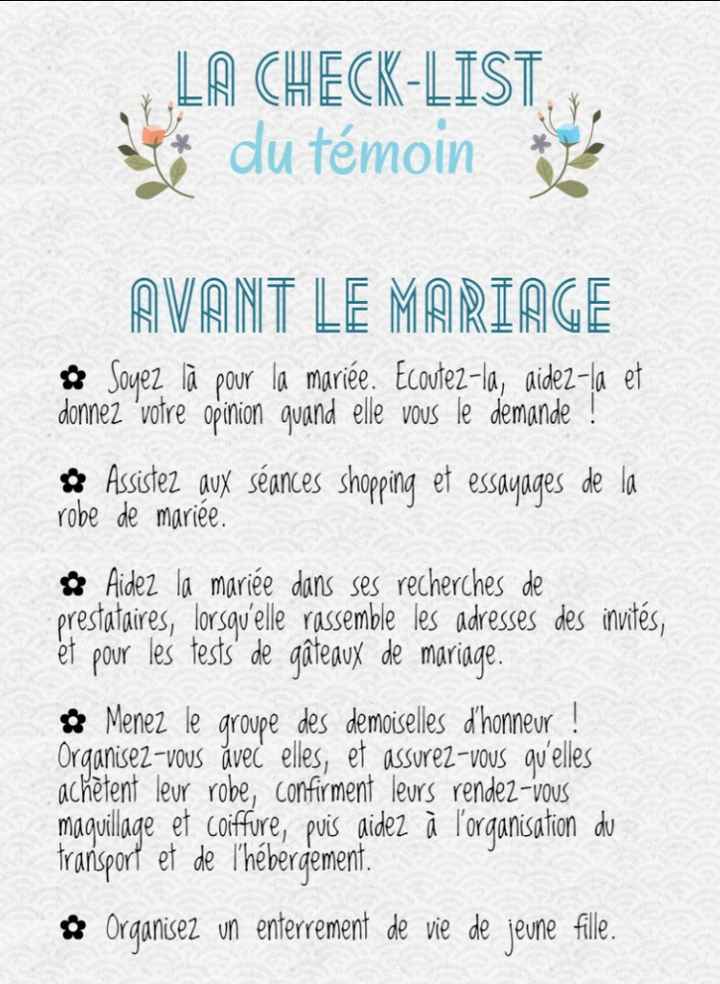 LA CHECK-LIST
du témoin

AVANT LE MARIAGE

✿ Soyez là pour la mariée. Ecoutez-la, aidez-la et donnez votre opinion quand elle vous le demande !

✿ Assistez aux séances shopping et essayages de la robe de mariée.

✿ Aidez la mariée dans ses recherches de prestataires, lorsqu'elle rassemble les adresses des invités, et pour les tests de gâteaux de mariage.

✿ Menez le groupe des demoiselles d'honneur ! Organisez-vous avec elles, et assurez-vous qu'elles achètent leur robe, confirment leurs rendez-vous maquillage et coiffure, puis aidez à l'organisation du transport et de l'hébergement.

✿ Organisez un enterrement de vie de jeune fille.